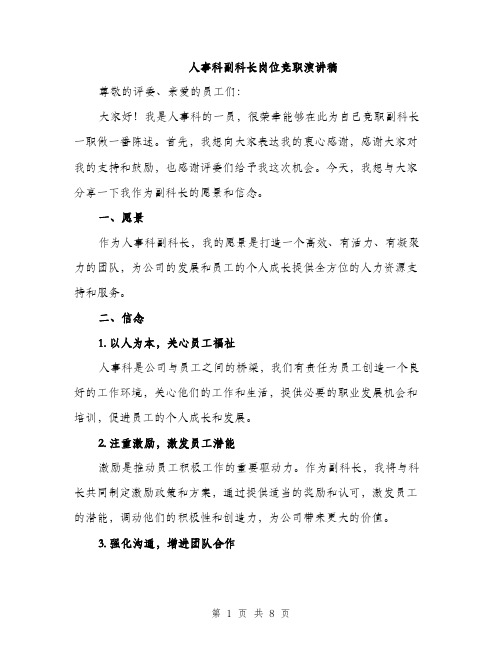 人事科副科长岗位竞职演讲稿

尊敬的评委、亲爱的员工们：

大家好！我是人事科的一员，很荣幸能够在此为自己竞职副科长一职做一番陈述。首先，我想向大家表达我的衷心感谢，感谢大家对我的支持和鼓励，也感谢评委们给予我这次机会。今天，我想与大家分享一下我作为副科长的愿景和信念。

一、愿景

作为人事科副科长，我的愿景是打造一个高效、有活力、有凝聚力的团队，为公司的发展和员工的个人成长提供全方位的人力资源支持和服务。

二、信念

1. 以人为本，关心员工福祉

人事科是公司与员工之间的桥梁，我们有责任为员工创造一个良好的工作环境，关心他们的工作和生活，提供必要的职业发展机会和培训，促进员工的个人成长和发展。

2. 注重激励，激发员工潜能

激励是推动员工积极工作的重要驱动力。作为副科长，我将与科长共同制定激励政策和方案，通过提供适当的奖励和认可，激发员工的潜能，调动他们的积极性和创造力，为公司带来更大的价值。

3. 强化沟通，增进团队合作

第 1 页 共 8 页